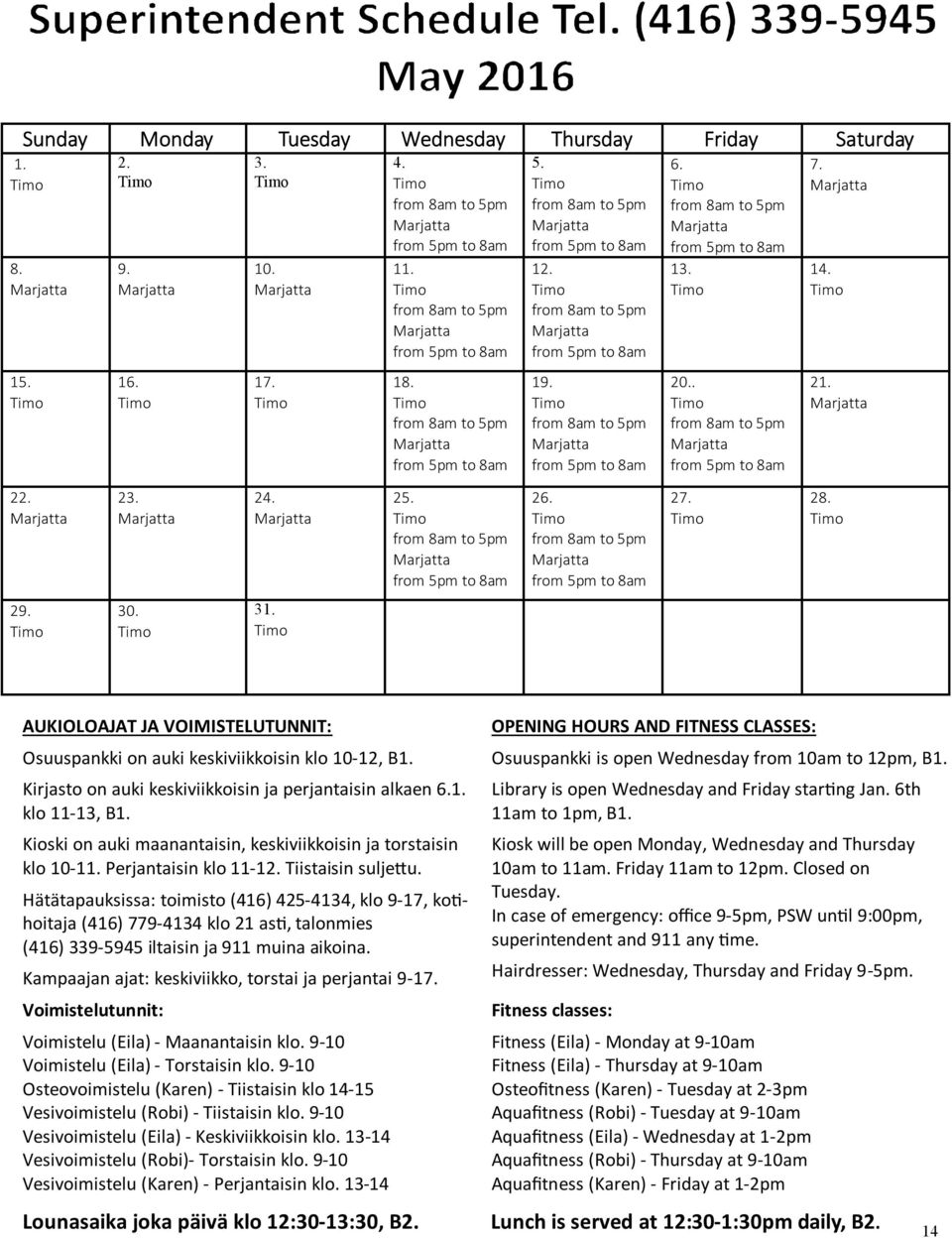 Superintendent Schedule Tel. (416) 339-5945
May 2016

| Sunday | Monday | Tuesday | Wednesday | Thursday | Friday | Saturday |
|---|---|---|---|---|---|---|
| 1. Timo | 2. Timo | 3. Timo | 4. Timo from 8am to 5pm Marjatta from 5pm to 8am | 5. Timo from 8am to 5pm Marjatta from 5pm to 8am | 6. Timo from 8am to 5pm Marjatta from 5pm to 8am | 7. Marjatta |
| 8. Marjatta | 9. Marjatta | 10. Marjatta | 11. Timo from 8am to 5pm Marjatta from 5pm to 8am | 12. Timo from 8am to 5pm Marjatta from 5pm to 8am | 13. Timo | 14. Timo |
| 15. Timo | 16. Timo | 17. Timo | 18. Timo from 8am to 5pm Marjatta from 5pm to 8am | 19. Timo from 8am to 5pm Marjatta from 5pm to 8am | 20.. Timo from 8am to 5pm Marjatta from 5pm to 8am | 21. Marjatta |
| 22. Marjatta | 23. Marjatta | 24. Marjatta | 25. Timo from 8am to 5pm Marjatta from 5pm to 8am | 26. Timo from 8am to 5pm Marjatta from 5pm to 8am | 27. Timo | 28. Timo |
| 29. Timo | 30. Timo | 31. Timo | | | | |

AUKIOLOAJAT JA VOIMISTELUTUNNIT:

Osuuspankki on auki keskiviikkoisin klo 10-12, B1.

Kirjasto on auki keskiviikkoisin ja perjantaisin alkaen 6.1. klo 11-13, B1.

Kioski on auki maanantaisin, keskiviikkoisin ja torstaisin klo 10-11. Perjantaisin klo 11-12. Tiistaisin suljettu.

Hätätapauksissa: toimisto (416) 425-4134, klo 9-17, kotihoitaja (416) 779-4134 klo 21 asti, talonmies (416) 339-5945 iltaisin ja 911 muina aikoina.

Kampaajan ajat: keskiviikko, torstai ja perjantai 9-17.

Voimistelutunnit:

Voimistelu (Eila) - Maanantaisin klo. 9-10
Voimistelu (Eila) - Torstaisin klo. 9-10
Osteovoimistelu (Karen) - Tiistaisin klo 14-15
Vesivoimistelu (Robi) - Tiistaisin klo. 9-10
Vesivoimistelu (Eila) - Keskiviikkoisin klo. 13-14
Vesivoimistelu (Robi)- Torstaisin klo. 9-10
Vesivoimistelu (Karen) - Perjantaisin klo. 13-14

Lounasaika joka päivä klo 12:30-13:30, B2.

OPENING HOURS AND FITNESS CLASSES:

Osuuspankki is open Wednesday from 10am to 12pm, B1.

Library is open Wednesday and Friday starting Jan. 6th 11am to 1pm, B1.

Kiosk will be open Monday, Wednesday and Thursday 10am to 11am. Friday 11am to 12pm. Closed on Tuesday.

In case of emergency: office 9-5pm, PSW until 9:00pm, superintendent and 911 any time.

Hairdresser: Wednesday, Thursday and Friday 9-5pm.

Fitness classes:

Fitness (Eila) - Monday at 9-10am
Fitness (Eila) - Thursday at 9-10am
Osteofitness (Karen) - Tuesday at 2-3pm
Aquafitness (Robi) - Tuesday at 9-10am
Aquafitness (Eila) - Wednesday at 1-2pm
Aquafitness (Robi) - Thursday at 9-10am
Aquafitness (Karen) - Friday at 1-2pm

Lunch is served at 12:30-1:30pm daily, B2.

14